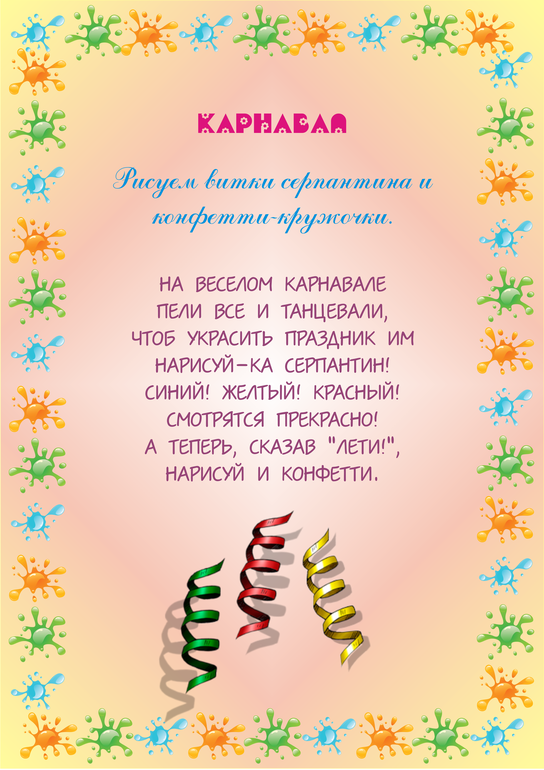 КАРНАВАЛ

Рисуем витки серпантина и конфетти-кружочки.

НА ВЕСЕЛОМ КАРНАВАЛЕ
ПЕЛИ ВСЕ И ТАНЦЕВАЛИ,
ЧТОБ УКРАСИТЬ ПРАЗДНИК ИМ
НАРИСУЙ-КА СЕРПАНТИН!
СИНИЙ! ЖЕЛТЫЙ! КРАСНЫЙ!
СМОТРЯТСЯ ПРЕКРАСНО!
А ТЕПЕРЬ, СКАЗАВ "ЛЕТИ!",
НАРИСУЙ И КОНФЕТТИ.